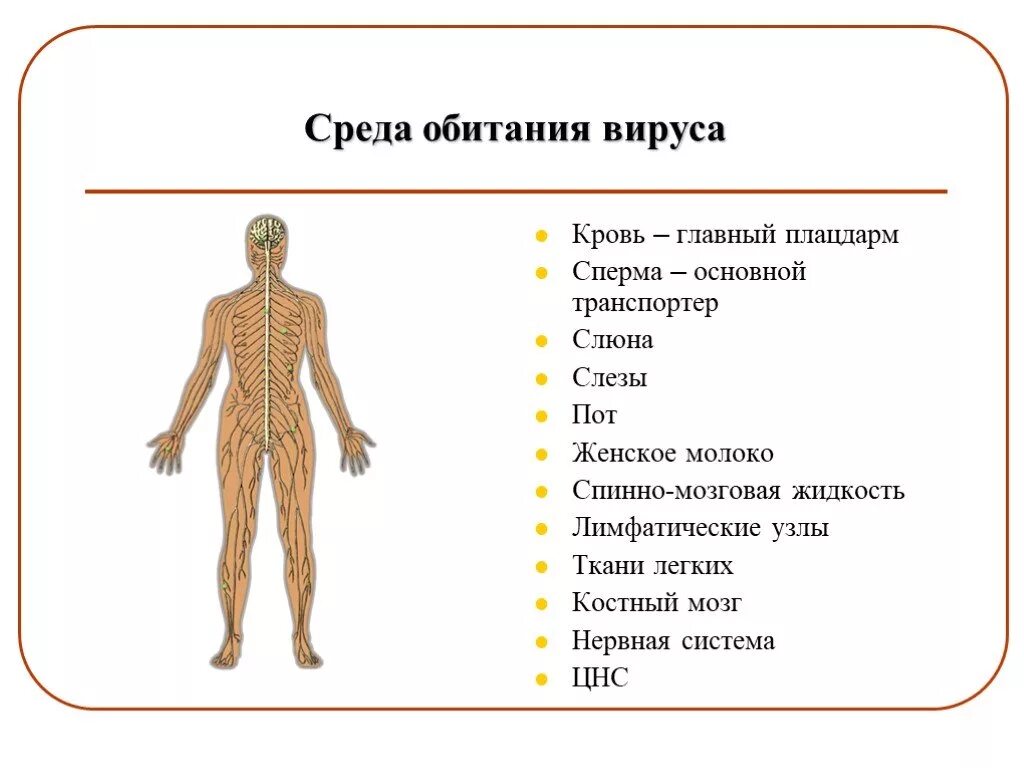 Среда обитания вируса

- Кровь – главный плацдарм
- Сперма – основной транспортер
- Слюна
- Слезы
- Пот
- Женское молоко
- Спинно-мозговая жидкость
- Лимфатические узлы
- Ткани легких
- Костный мозг
- Нервная система
- ЦНС